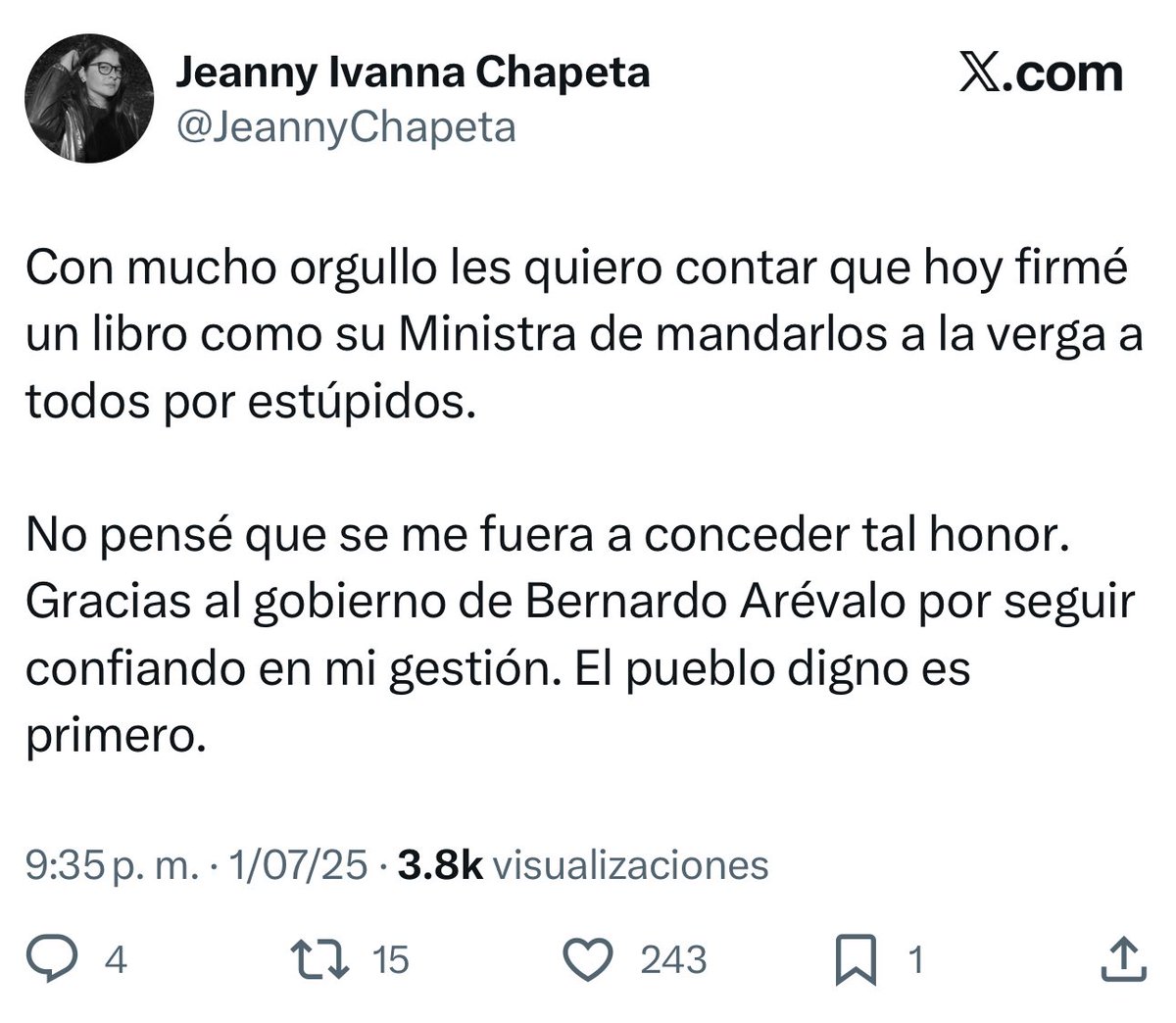 Jeanny Ivanna Chapeta
@JeannyChapeta

X.com

Con mucho orgullo les quiero contar que hoy firmé un libro como su Ministra de mandarlos a la verga a todos por estúpidos.

No pensé que se me fuera a conceder tal honor. Gracias al gobierno de Bernardo Arévalo por seguir confiando en mi gestión. El pueblo digno es primero.

9:35 p. m. · 1/07/25 · 3.8k visualizaciones

4 15 243 1